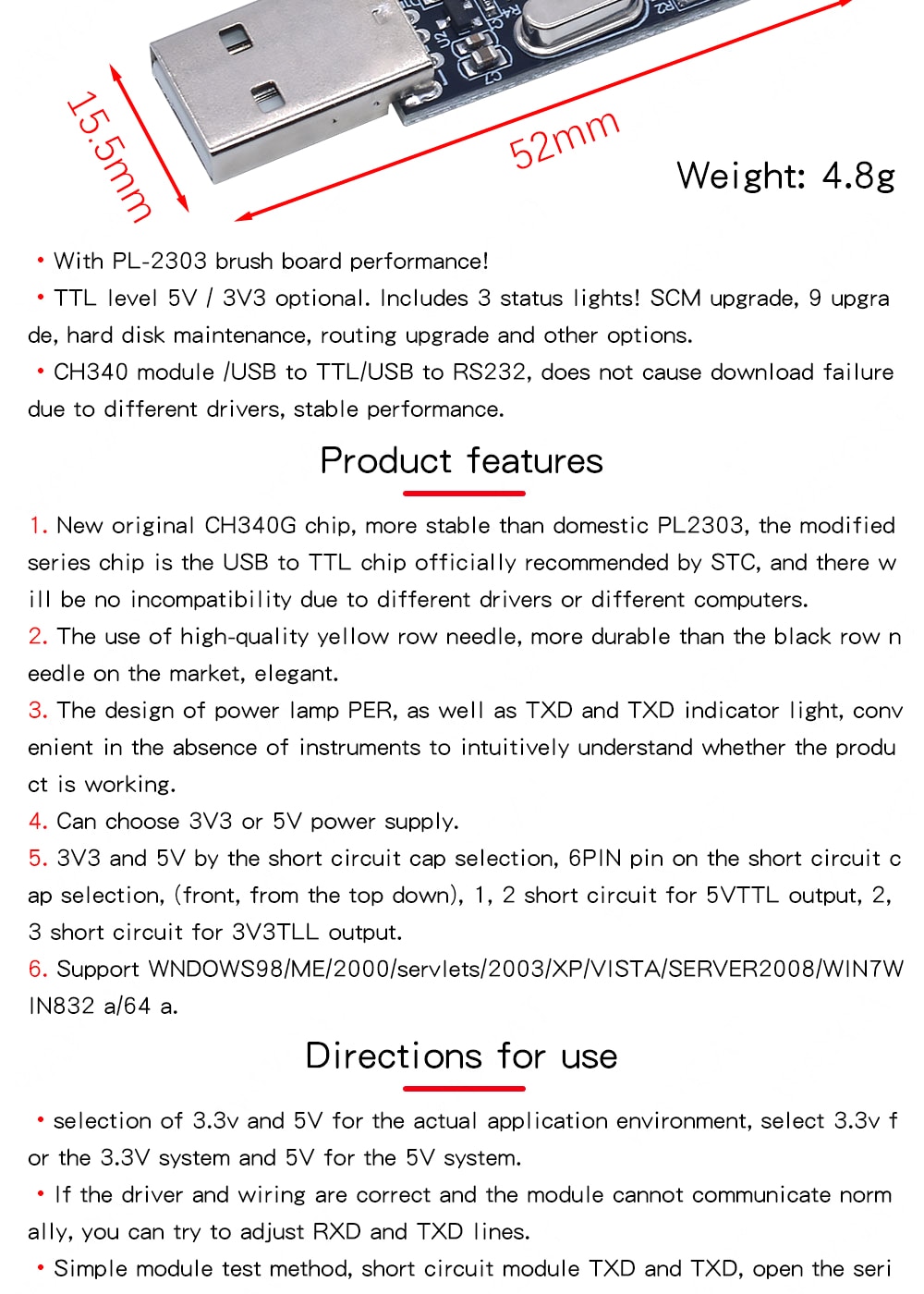 15.5mm

52mm

Weight: 4.8g

• With PL-2303 brush board performance!

• TTL level 5V / 3V3 optional. Includes 3 status lights! SCM upgrade, 9 upgrade, hard disk maintenance, routing upgrade and other options.

• CH340 module /USB to TTL/USB to RS232, does not cause download failure due to different drivers, stable performance.

Product features

1. New original CH340G chip, more stable than domestic PL2303, the modified series chip is the USB to TTL chip officially recommended by STC, and there will be no incompatibility due to different drivers or different computers.

2. The use of high-quality yellow row needle, more durable than the black row needle on the market, elegant.

3. The design of power lamp PER, as well as TXD and TXD indicator light, convenient in the absence of instruments to intuitively understand whether the product is working.

4. Can choose 3V3 or 5V power supply.

5. 3V3 and 5V by the short circuit cap selection, 6PIN pin on the short circuit cap selection, (front, from the top down), 1, 2 short circuit for 5VTTL output, 2, 3 short circuit for 3V3TLL output.

6. Support WNDOWS98/ME/2000/servlets/2003/XP/VISTA/SERVER2008/WIN7WIN832 a/64 a.

Directions for use

• selection of 3.3v and 5V for the actual application environment, select 3.3v for the 3.3V system and 5V for the 5V system.

• If the driver and wiring are correct and the module cannot communicate normally, you can try to adjust RXD and TXD lines.

• Simple module test method, short circuit module TXD and TXD, open the seri